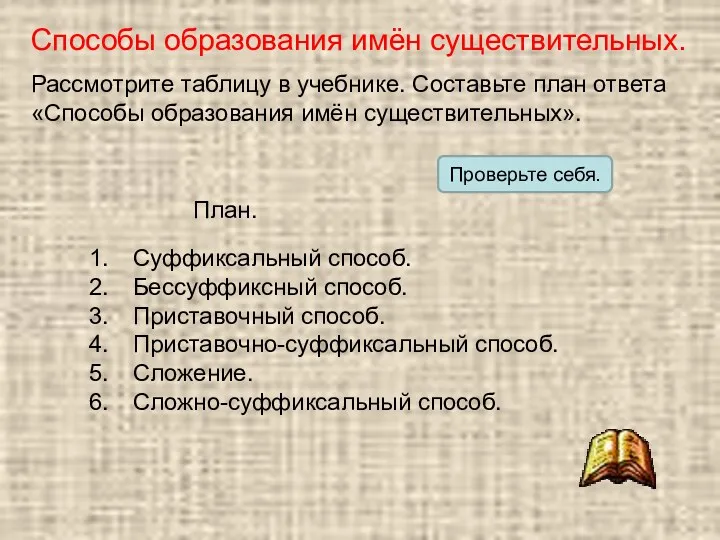 Способы образования имён существительных.

Рассмотрите таблицу в учебнике. Составьте план ответа «Способы образования имён существительных».

Проверьте себя.

План.

1. Суффиксальный способ.
2. Бессуффиксный способ.
3. Приставочный способ.
4. Приставочно-суффиксальный способ.
5. Сложение.
6. Сложно-суффиксальный способ.